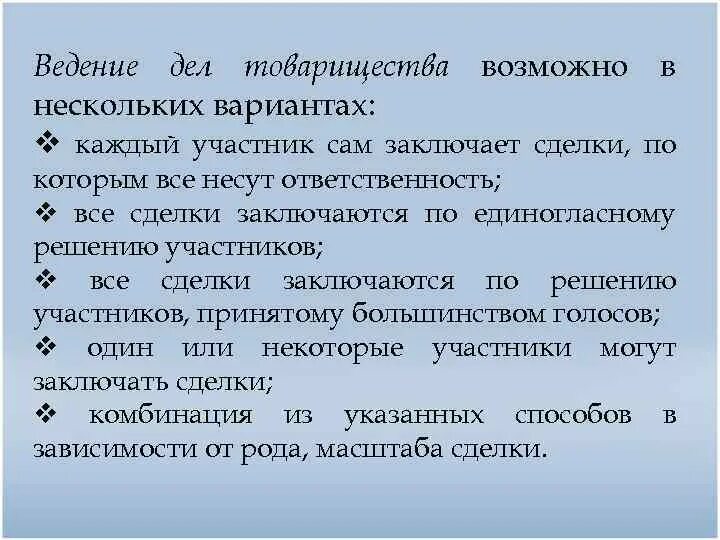 Ведение дел товарищества возможно в нескольких вариантах:

❖ каждый участник сам заключает сделки, по которым все несут ответственность;

❖ все сделки заключаются по единогласному решению участников;

❖ все сделки заключаются по решению участников, принятому большинством голосов;

❖ один или некоторые участники могут заключать сделки;

❖ комбинация из указанных способов в зависимости от рода, масштаба сделки.